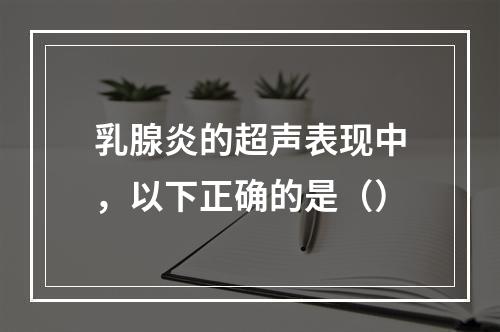 乳腺炎的超声表现中，以下正确的是（）